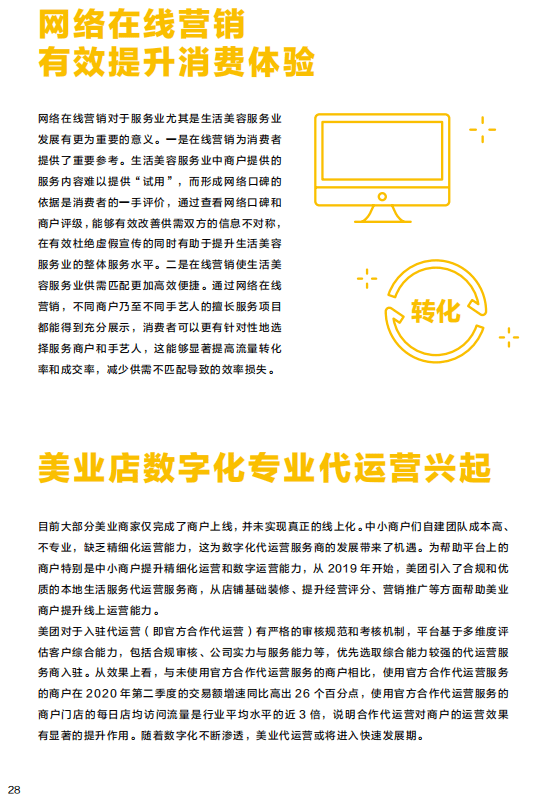 网络在线营销
有效提升消费体验

网络在线营销对于服务业尤其是生活美容服务业发展有更为重要的意义。一是在线营销为消费者提供了重要参考。生活美容服务业中商户提供的服务内容难以提供“试用”，而形成网络口碑的依据是消费者的一手评价，通过查看网络口碑和商户评级，能够有效改善供需双方的信息不对称，在有效杜绝虚假宣传的同时有助于提升生活美容服务业的整体服务水平。二是在线营销使生活美容服务业供需匹配更加高效便捷。通过网络在线营销，不同商户乃至不同手艺人的擅长服务项目都能得到充分展示，消费者可以更有针对性地选择服务商户和手艺人，这能够显著提高流量转化率和成交率，减少供需不匹配导致的效率损失。

转化

美业店数字化专业代运营兴起

目前大部分美业商家仅完成了商户上线，并未实现真正的线上化。中小商户们自建团队成本高、不专业，缺乏精细化运营能力，这为数字化代运营服务商的发展带来了机遇。为帮助平台上的商户特别是中小商户提升精细化运营和数字运营能力，从 2019 年开始，美团引入了合规和优质的本地生活服务代运营服务商，从店铺基础装修、提升经营评分、营销推广等方面帮助美业商户提升线上运营能力。
美团对于入驻代运营（即官方合作代运营）有严格的审核规范和考核机制，平台基于多维度评估客户综合能力，包括合规审核、公司实力与服务能力等，优先选取综合能力较强的代运营服务商入驻。从效果上看，与未使用官方合作代运营服务的商户相比，使用官方合作代运营服务的商户在 2020 年第二季度的交易额增速同比高出 26 个百分点，使用官方合作代运营服务的商户门店的每日店均访问流量是行业平均水平的近 3 倍，说明合作代运营对商户的运营效果有显著的提升作用。随着数字化不断渗透，美业代运营或将进入快速发展期。

28